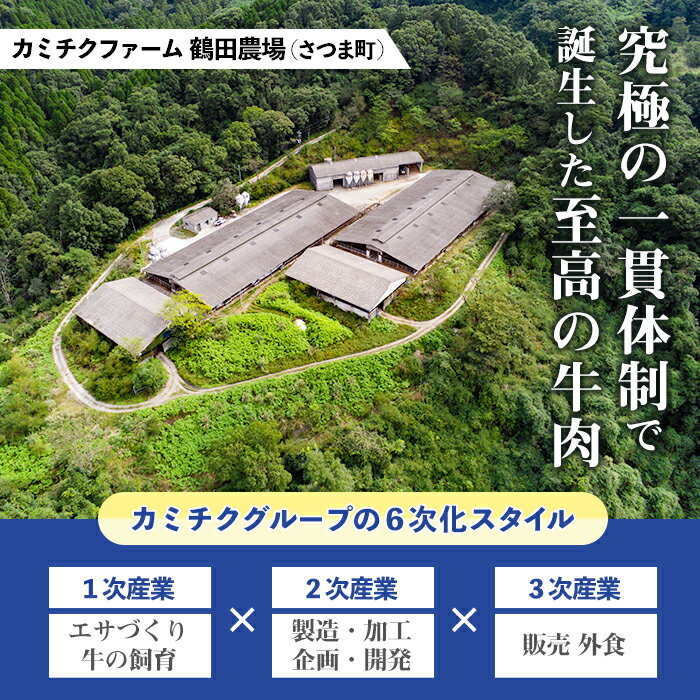 カミチクファーム 鶴田農場（さつま町）

究極の一貫体制で
誕生した至高の牛肉

カミチクグループの６次化スタイル

１次産業
エサづくり
牛の飼育

×

２次産業
製造・加工
企画・開発

×

３次産業
販売 外食